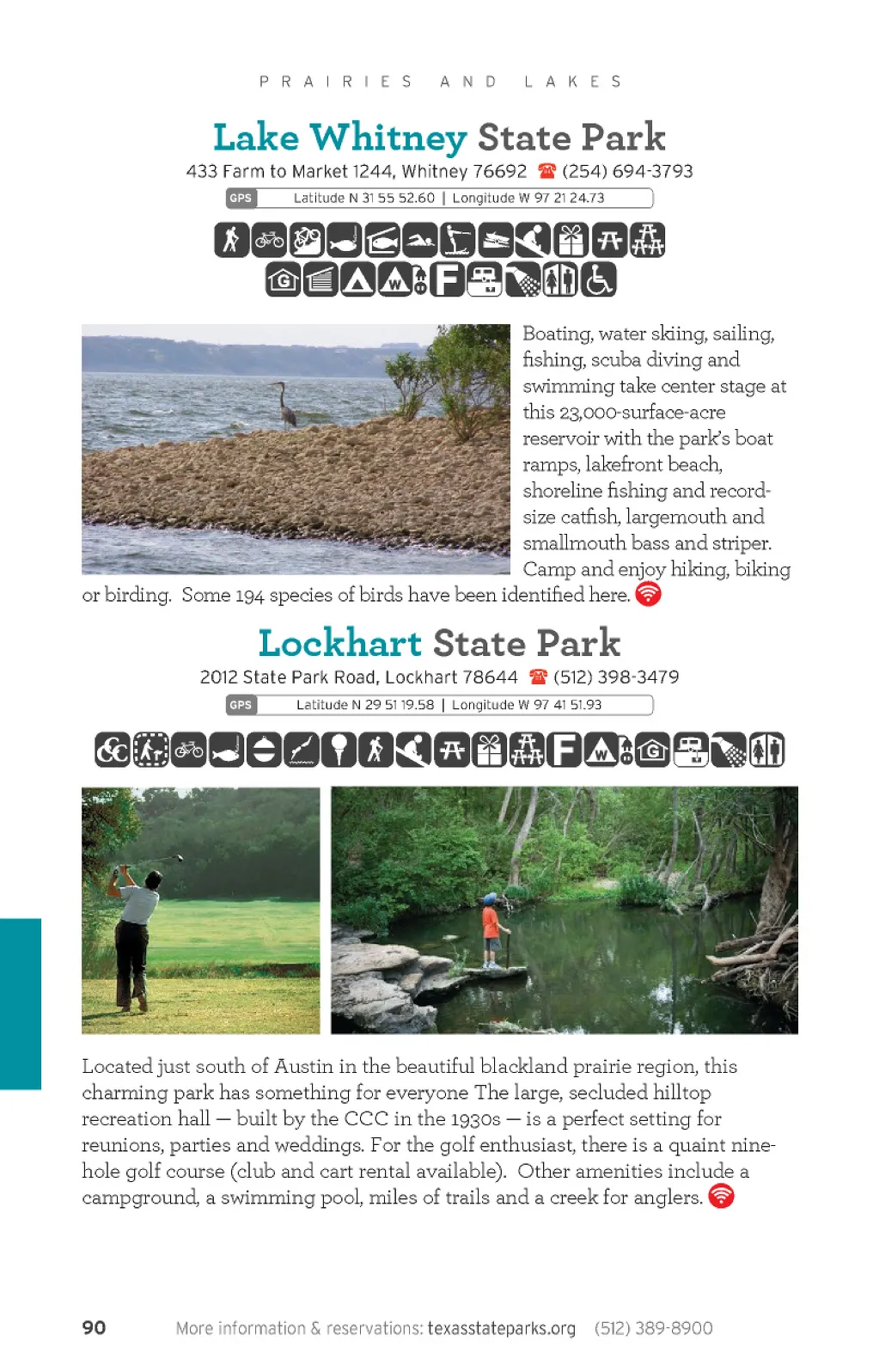 PRAIRIES AND LAKES

Lake Whitney State Park

433 Farm to Market 1244, Whitney 76692 (254) 694-3793

GPS Latitude N 31 55 52.60 | Longitude W 97 21 24.73

Boating, water skiing, sailing, fishing, scuba diving and swimming take center stage at this 23,000-surface-acre reservoir with the park's boat ramps, lakefront beach, shoreline fishing and record-size catfish, largemouth and smallmouth bass and striper. Camp and enjoy hiking, biking or birding. Some 194 species of birds have been identified here.

Lockhart State Park

2012 State Park Road, Lockhart 78644 (512) 398-3479

GPS Latitude N 29 51 19.58 | Longitude W 97 41 51.93

Located just south of Austin in the beautiful blackland prairie region, this charming park has something for everyone The large, secluded hilltop recreation hall — built by the CCC in the 1930s — is a perfect setting for reunions, parties and weddings. For the golf enthusiast, there is a quaint nine-hole golf course (club and cart rental available). Other amenities include a campground, a swimming pool, miles of trails and a creek for anglers.

90 More information & reservations: texasstateparks.org (512) 389-8900